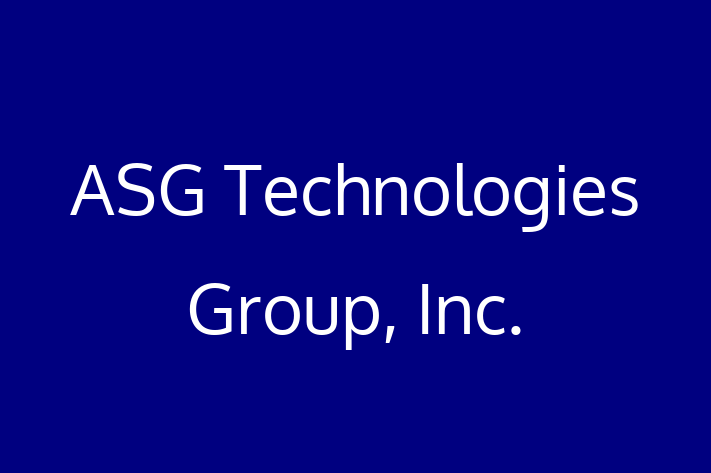 ASG Technologies Group, Inc.